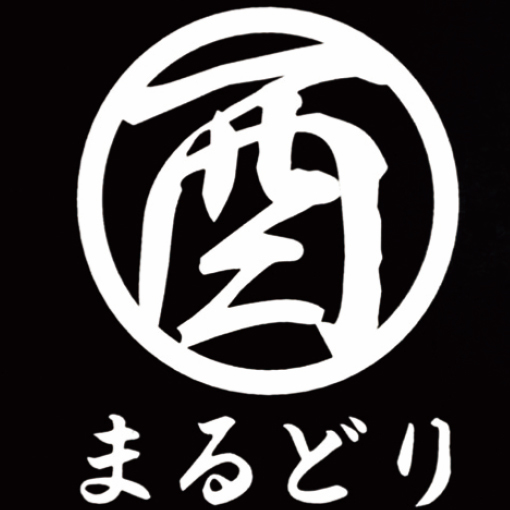 酉

まるどり